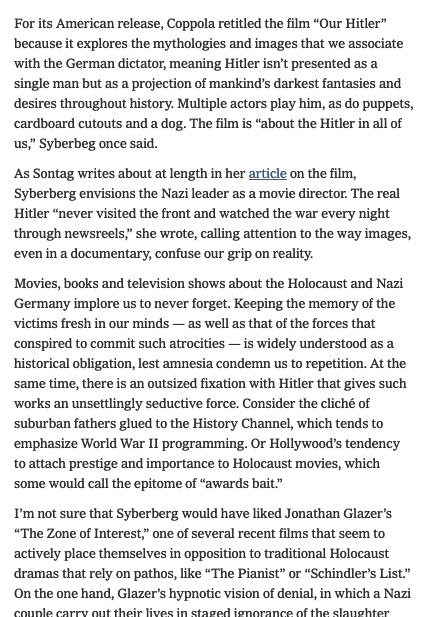 For its American release, Coppola retitled the film “Our Hitler” because it explores the mythologies and images that we associate with the German dictator, meaning Hitler isn’t presented as a single man but as a projection of mankind’s darkest fantasies and desires throughout history. Multiple actors play him, as do puppets, cardboard cutouts and a dog. The film is “about the Hitler in all of us,” Syberbeg once said.

As Sontag writes about at length in her article on the film, Syberberg envisions the Nazi leader as a movie director. The real Hitler “never visited the front and watched the war every night through newsreels,” she wrote, calling attention to the way images, even in a documentary, confuse our grip on reality.

Movies, books and television shows about the Holocaust and Nazi Germany implore us to never forget. Keeping the memory of the victims fresh in our minds — as well as that of the forces that conspired to commit such atrocities — is widely understood as a historical obligation, lest amnesia condemn us to repetition. At the same time, there is an outsized fixation with Hitler that gives such works an unsettlingly seductive force. Consider the cliché of suburban fathers glued to the History Channel, which tends to emphasize World War II programming. Or Hollywood’s tendency to attach prestige and importance to Holocaust movies, which some would call the epitome of “awards bait.”

I’m not sure that Syberberg would have liked Jonathan Glazer’s “The Zone of Interest,” one of several recent films that seem to actively place themselves in opposition to traditional Holocaust dramas that rely on pathos, like “The Pianist” or “Schindler’s List.” On the one hand, Glazer’s hypnotic vision of denial, in which a Nazi couple carry out their lives in staged ignorance of the slaughter